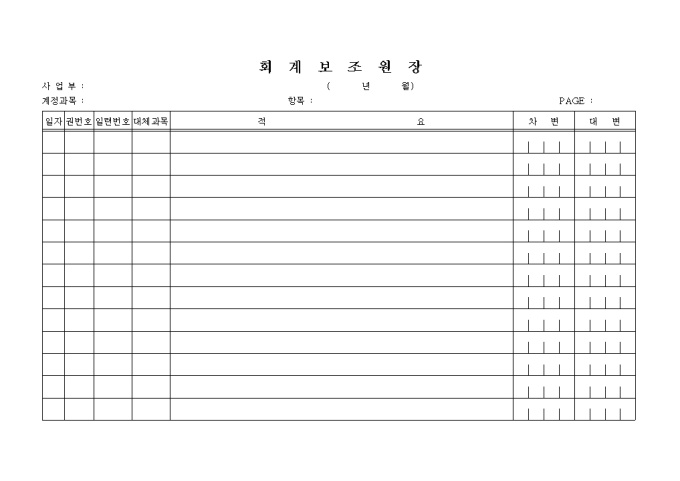 회 계 보 조 원 장

사 업 부 :

( 년 월)

계정과목 :

항목 :

PAGE :

| 일자 | 권번호 | 일련번호 | 대체과목 | 적 요 | 차 변 | 대 변 |
|---|---|---|---|---|---|---|
| | | | | | | |
| | | | | | | |
| | | | | | | |
| | | | | | | |
| | | | | | | |
| | | | | | | |
| | | | | | | |
| | | | | | | |
| | | | | | | |
| | | | | | | |
| | | | | | | |
| | | | | | | |
| | | | | | | |